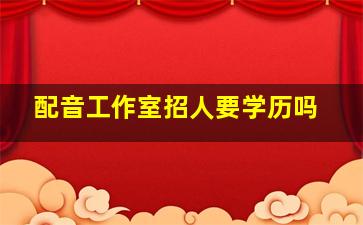 配音工作室招人要学历吗